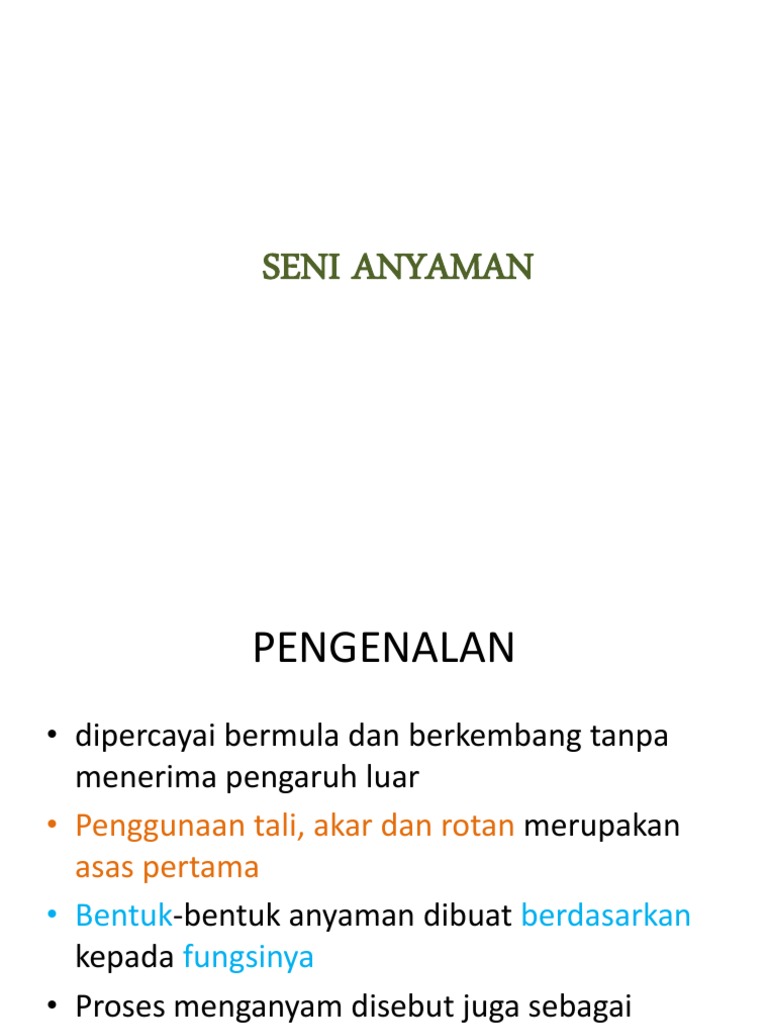 SENI ANYAMAN

PENGENALAN

• dipercayai bermula dan berkembang tanpa menerima pengaruh luar
• Penggunaan tali, akar dan rotan merupakan asas pertama
• Bentuk-bentuk anyaman dibuat berdasarkan kepada fungsinya
• Proses menganyam disebut juga sebagai